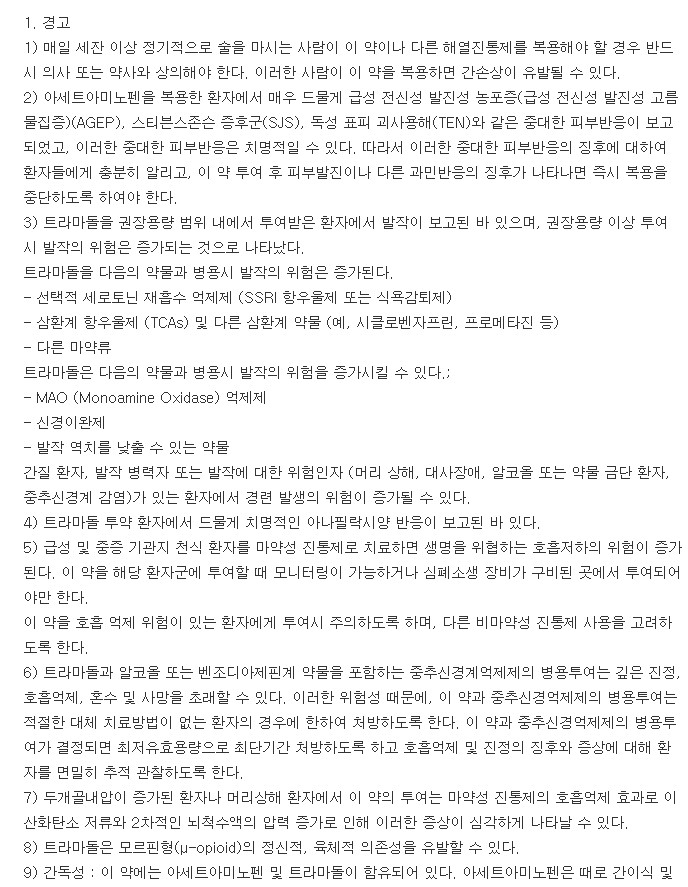 1. 경고
1) 매일 세잔 이상 정기적으로 술을 마시는 사람이 이 약이나 다른 해열진통제를 복용해야 할 경우 반드시 의사 또는 약사와 상의해야 한다. 이러한 사람이 이 약을 복용하면 간손상이 유발될 수 있다.
2) 아세트아미노펜을 복용한 환자에서 매우 드물게 급성 전신성 발진성 농포증(급성 전신성 발진성 고름물집증)(AGEP), 스티븐스존슨 증후군(SJS), 독성 표피 괴사용해(TEN)와 같은 중대한 피부반응이 보고되었고, 이러한 중대한 피부반응은 치명적일 수 있다. 따라서 이러한 중대한 피부반응의 징후에 대하여 환자들에게 충분히 알리고, 이 약 투여 후 피부발진이나 다른 과민반응의 징후가 나타나면 즉시 복용을 중단하도록 하여야 한다.
3) 트라마돌을 권장용량 범위 내에서 투여받은 환자에서 발작이 보고된 바 있으며, 권장용량 이상 투여시 발작의 위험은 증가되는 것으로 나타났다.
트라마돌을 다음의 약물과 병용시 발작의 위험은 증가된다.
- 선택적 세로토닌 재흡수 억제제 (SSRI 항우울제 또는 식욕감퇴제)
- 삼환계 항우울제 (TCAs) 및 다른 삼환계 약물 (예, 시클로벤자프린, 프로메타진 등)
- 다른 마약류
트라마돌은 다음의 약물과 병용시 발작의 위험을 증가시킬 수 있다.:
- MAO (Monoamine Oxidase) 억제제
- 신경이완제
- 발작 역치를 낮출 수 있는 약물
간질 환자, 발작 병력자 또는 발작에 대한 위험인자 (머리 상해, 대사장애, 알코올 또는 약물 금단 환자, 중추신경계 감염)가 있는 환자에서 경련 발생의 위험이 증가될 수 있다.
4) 트라마돌 투약 환자에서 드물게 치명적인 아나필락시양 반응이 보고된 바 있다.
5) 급성 및 중증 기관지 천식 환자를 마약성 진통제로 치료하면 생명을 위협하는 호흡저하의 위험이 증가된다. 이 약을 해당 환자군에 투여할 때 모니터링이 가능하거나 심폐소생 장비가 구비된 곳에서 투여되어야만 한다.
이 약을 호흡 억제 위험이 있는 환자에게 투여시 주의하도록 하며, 다른 비마약성 진통제 사용을 고려하도록 한다.
6) 트라마돌과 알코올 또는 벤조디아제핀계 약물을 포함하는 중추신경계억제제의 병용투여는 깊은 진정, 호흡억제, 혼수 및 사망을 초래할 수 있다. 이러한 위험성 때문에, 이 약과 중추신경억제제의 병용투여는 적절한 대체 치료방법이 없는 환자의 경우에 한하여 처방하도록 한다. 이 약과 중추신경억제제의 병용투여가 결정되면 최저유효용량으로 최단기간 처방하도록 하고 호흡억제 및 진정의 징후와 증상에 대해 환자를 면밀히 추적 관찰하도록 한다.
7) 두개골내압이 증가된 환자나 머리상해 환자에서 이 약의 투여는 마약성 진통제의 호흡억제 효과로 이산화탄소 저류와 2차적인 뇌척수액의 압력 증가로 인해 이러한 증상이 심각하게 나타날 수 있다.
8) 트라마돌은 모르핀형(μ-opioid)의 정신적, 육체적 의존성을 유발할 수 있다.
9) 간독성 : 이 약에는 아세트아미노펜 및 트라마돌이 함유되어 있다. 아세트아미노펜은 때로 간이식 및